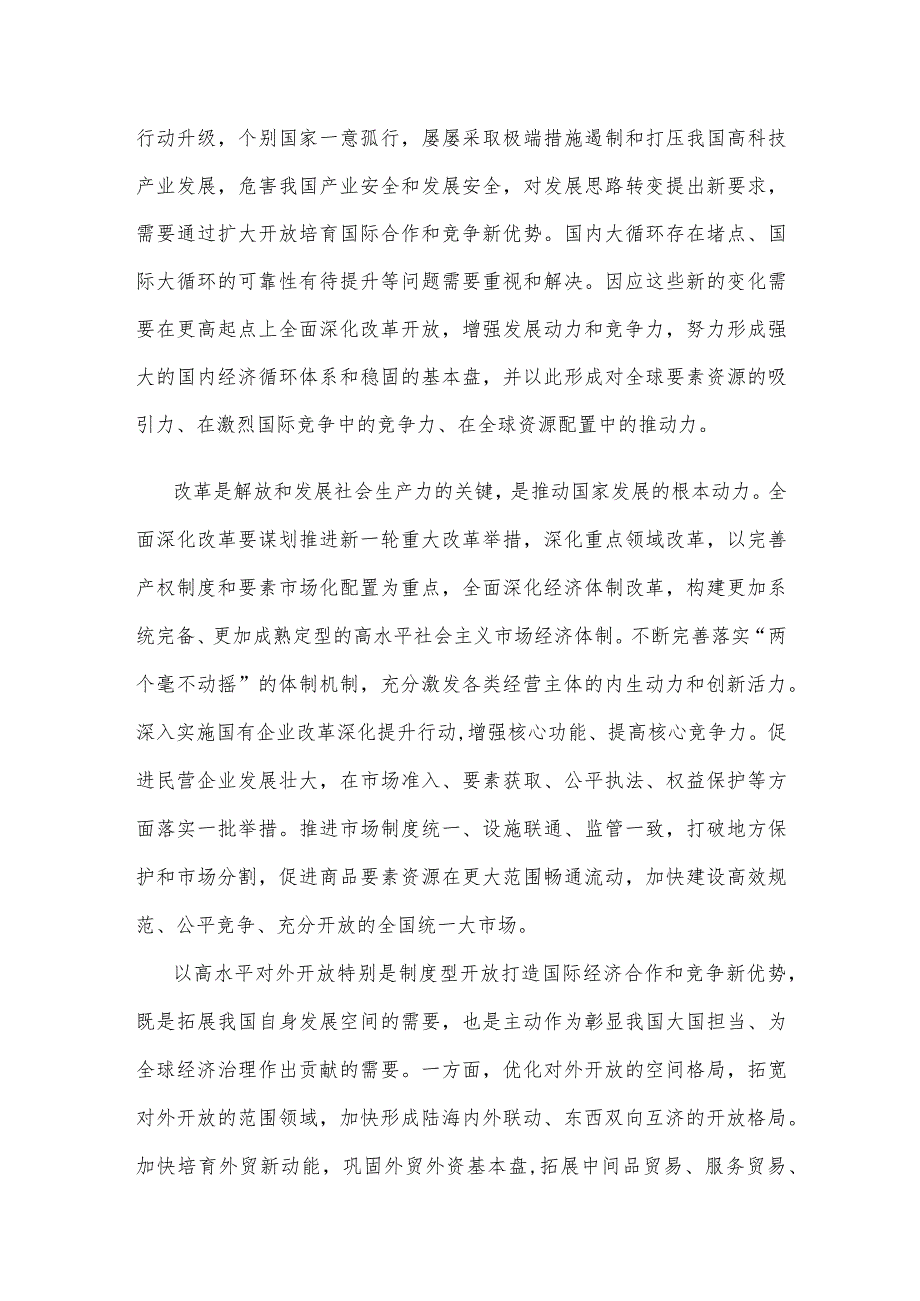 行动升级，个别国家一意孤行，屡屡采取极端措施遏制和打压我国高科技产业发展，危害我国产业安全和发展安全，对发展思路转变提出新要求，需要通过扩大开放培育国际合作和竞争新优势。国内大循环存在堵点、国际大循环的可靠性有待提升等问题需要重视和解决。因应这些新的变化需要在更高起点上全面深化改革开放，增强发展动力和竞争力，努力形成强大的国内经济循环体系和稳固的基本盘，并以此形成对全球要素资源的吸引力、在激烈国际竞争中的竞争力、在全球资源配置中的推动力。

改革是解放和发展社会生产力的关键，是推动国家发展的根本动力。全面深化改革要谋划推进新一轮重大改革举措，深化重点领域改革，以完善产权制度和要素市场化配置为重点，全面深化经济体制改革，构建更加系统完备、更加成熟定型的高水平社会主义市场经济体制。不断完善落实“两个毫不动摇”的体制机制，充分激发各类经营主体的内生动力和创新活力。深入实施国有企业改革深化提升行动，增强核心功能、提高核心竞争力。促进民营企业发展壮大，在市场准入、要素获取、公平执法、权益保护等方面落实一批举措。推进市场制度统一、设施联通、监管一致，打破地方保护和市场分割，促进商品要素资源在更大范围畅通流动，加快建设高效规范、公平竞争、充分开放的全国统一大市场。

以高水平对外开放特别是制度型开放打造国际经济合作和竞争新优势，既是拓展我国自身发展空间的需要，也是主动作为彰显我国大国担当、为全球经济治理作出贡献的需要。一方面，优化对外开放的空间格局，拓宽对外开放的范围领域，加快形成陆海内外联动、东西双向互济的开放格局。加快培育外贸新动能，巩固外贸外资基本盘，拓展中间品贸易、服务贸易、